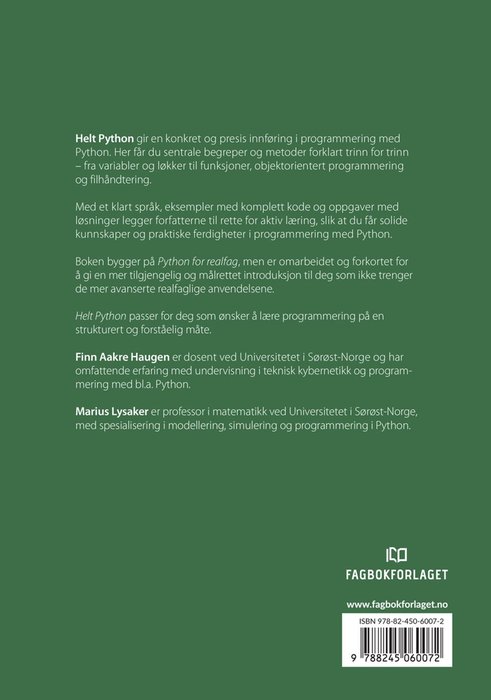 Helt Python gir en konkret og presis innføring i programmering med Python. Her får du sentrale begreper og metoder forklart trinn for trinn – fra variabler og løkker til funksjoner, objektorientert programmering og filhåndtering.

Med et klart språk, eksempler med komplett kode og oppgaver med løsninger legger forfatterne til rette for aktiv læring, slik at du får solide kunnskaper og praktiske ferdigheter i programmering med Python.

Boken bygger på Python for realfag, men er omarbeidet og forkortet for å gi en mer tilgjengelig og målrettet introduksjon til deg som ikke trenger de mer avanserte realfaglige anvendelsene.

Helt Python passer for deg som ønsker å lære programmering på en strukturert og forståelig måte.

Finn Aakre Haugen er dosent ved Universitetet i Sørøst-Norge og har omfattende erfaring med undervisning i teknisk kybernetikk og programmering med bl.a. Python.

Marius Lysaker er professor i matematikk ved Universitetet i Sørøst-Norge, med spesialisering i modellering, simulering og programmering i Python.

FAGBOKFORLAGET

www.fagbokforlaget.no

ISBN 978-82-450-6007-2

9 788245 060072